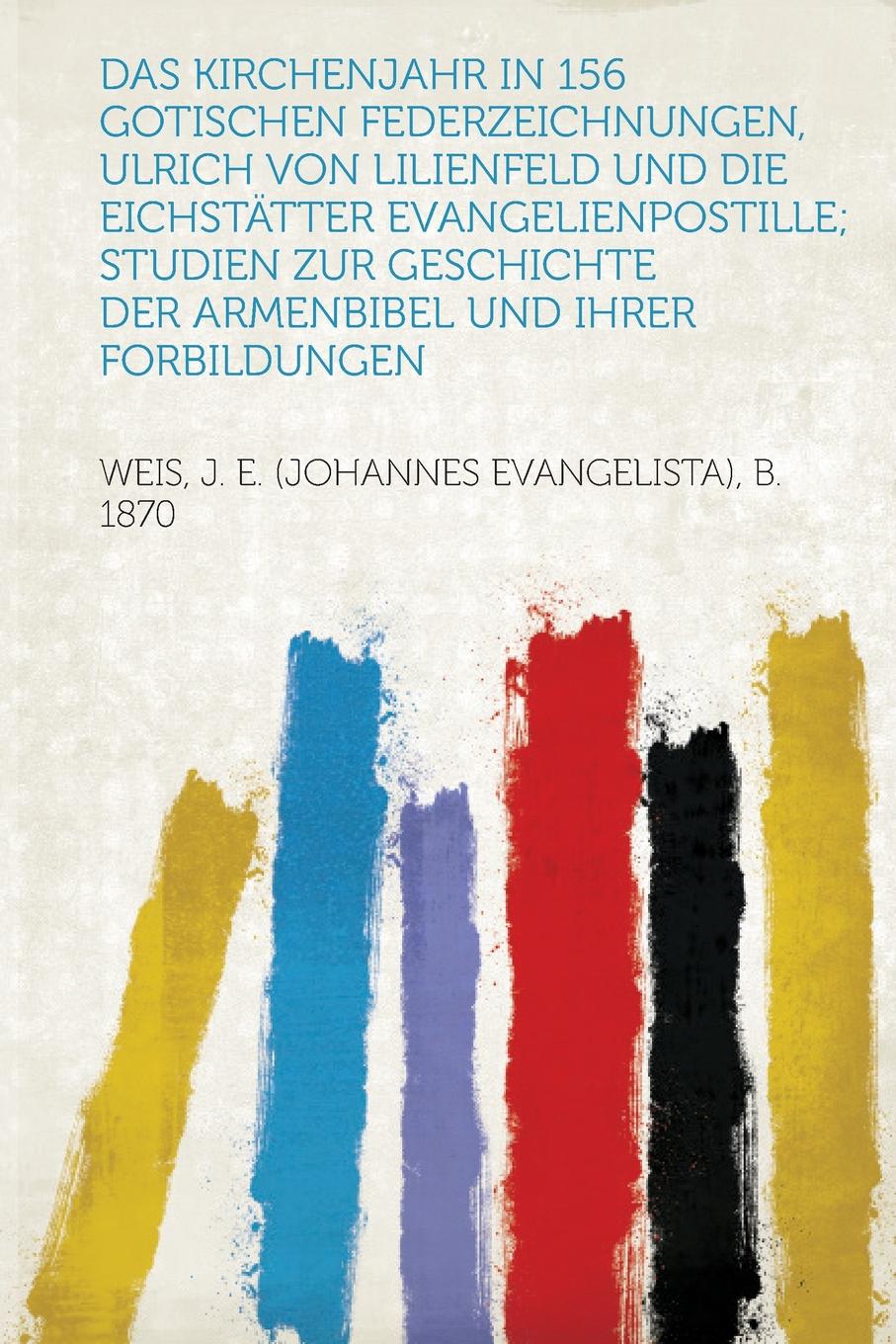 DAS KIRCHENJAHR IN 156 GOTISCHEN FEDERZEICHNUNGEN, ULRICH VON LILIENFELD UND DIE EICHSTÄTTER EVANGELIENPOSTILLE; STUDIEN ZUR GESCHICHTE DER ARMENBIBEL UND IHRER FORBILDUNGEN

WEIS, J. E. (JOHANNES EVANGELISTA), B. 1870